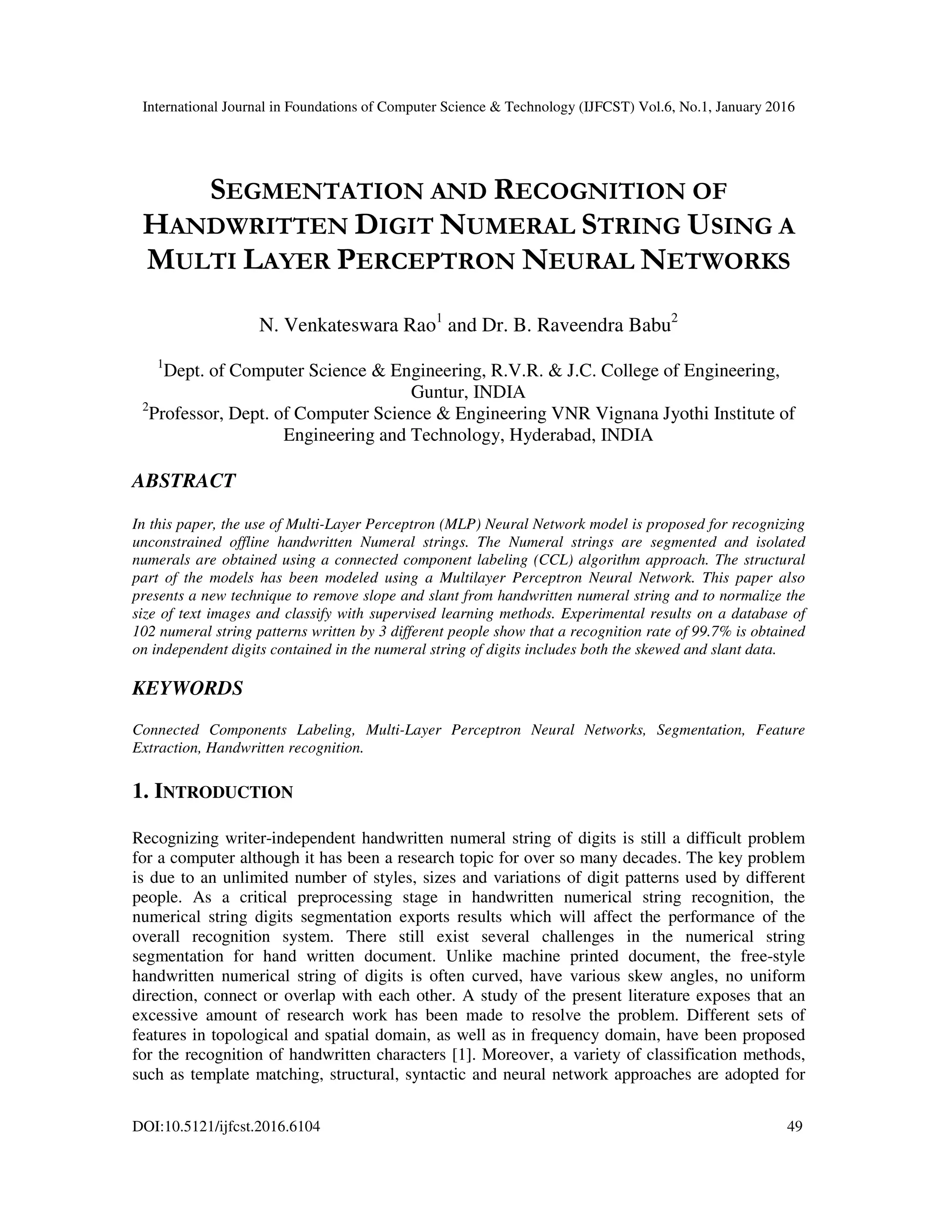 International Journal in Foundations of Computer Science & Technology (IJFCST) Vol.6, No.1, January 2016

SEGMENTATION AND RECOGNITION OF HANDWRITTEN DIGIT NUMERAL STRING USING A MULTI LAYER PERCEPTRON NEURAL NETWORKS

N. Venkateswara Rao$^1$ and Dr. B. Raveendra Babu$^2$

$^1$Dept. of Computer Science & Engineering, R.V.R. & J.C. College of Engineering, Guntur, INDIA
$^2$Professor, Dept. of Computer Science & Engineering VNR Vignana Jyothi Institute of Engineering and Technology, Hyderabad, INDIA

ABSTRACT

In this paper, the use of Multi-Layer Perceptron (MLP) Neural Network model is proposed for recognizing unconstrained offline handwritten Numeral strings. The Numeral strings are segmented and isolated numerals are obtained using a connected component labeling (CCL) algorithm approach. The structural part of the models has been modeled using a Multilayer Perceptron Neural Network. This paper also presents a new technique to remove slope and slant from handwritten numeral string and to normalize the size of text images and classify with supervised learning methods. Experimental results on a database of 102 numeral string patterns written by 3 different people show that a recognition rate of 99.7% is obtained on independent digits contained in the numeral string of digits includes both the skewed and slant data.

KEYWORDS

Connected Components Labeling, Multi-Layer Perceptron Neural Networks, Segmentation, Feature Extraction, Handwritten recognition.

1. INTRODUCTION

Recognizing writer-independent handwritten numeral string of digits is still a difficult problem for a computer although it has been a research topic for over so many decades. The key problem is due to an unlimited number of styles, sizes and variations of digit patterns used by different people. As a critical preprocessing stage in handwritten numerical string recognition, the numerical string digits segmentation exports results which will affect the performance of the overall recognition system. There still exist several challenges in the numerical string segmentation for hand written document. Unlike machine printed document, the free-style handwritten numerical string of digits is often curved, have various skew angles, no uniform direction, connect or overlap with each other. A study of the present literature exposes that an excessive amount of research work has been made to resolve the problem. Different sets of features in topological and spatial domain, as well as in frequency domain, have been proposed for the recognition of handwritten characters [1]. Moreover, a variety of classification methods, such as template matching, structural, syntactic and neural network approaches are adopted for

DOI:10.5121/ijfcst.2016.6104 49